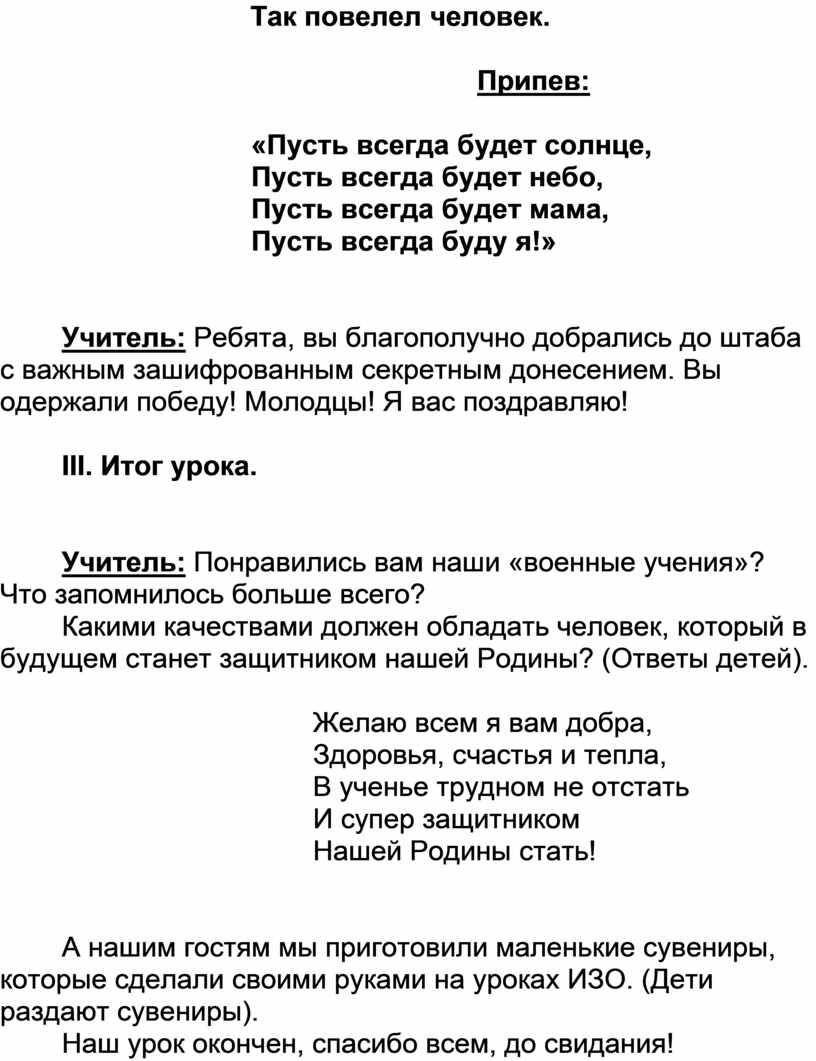 Так повелел человек.

Припев:

«Пусть всегда будет солнце,
Пусть всегда будет небо,
Пусть всегда будет мама,
Пусть всегда буду я!»

Учитель: Ребята, вы благополучно добрались до штаба с важным зашифрованным секретным донесением. Вы одержали победу! Молодцы! Я вас поздравляю!

III. Итог урока.

Учитель: Понравились вам наши «военные учения»? Что запомнилось больше всего?
Какими качествами должен обладать человек, который в будущем станет защитником нашей Родины? (Ответы детей).

Желаю всем я вам добра,
Здоровья, счастья и тепла,
В ученье трудном не отстать
И супер защитником
Нашей Родины стать!

А нашим гостям мы приготовили маленькие сувениры, которые сделали своими руками на уроках ИЗО. (Дети раздают сувениры).
Наш урок окончен, спасибо всем, до свидания!